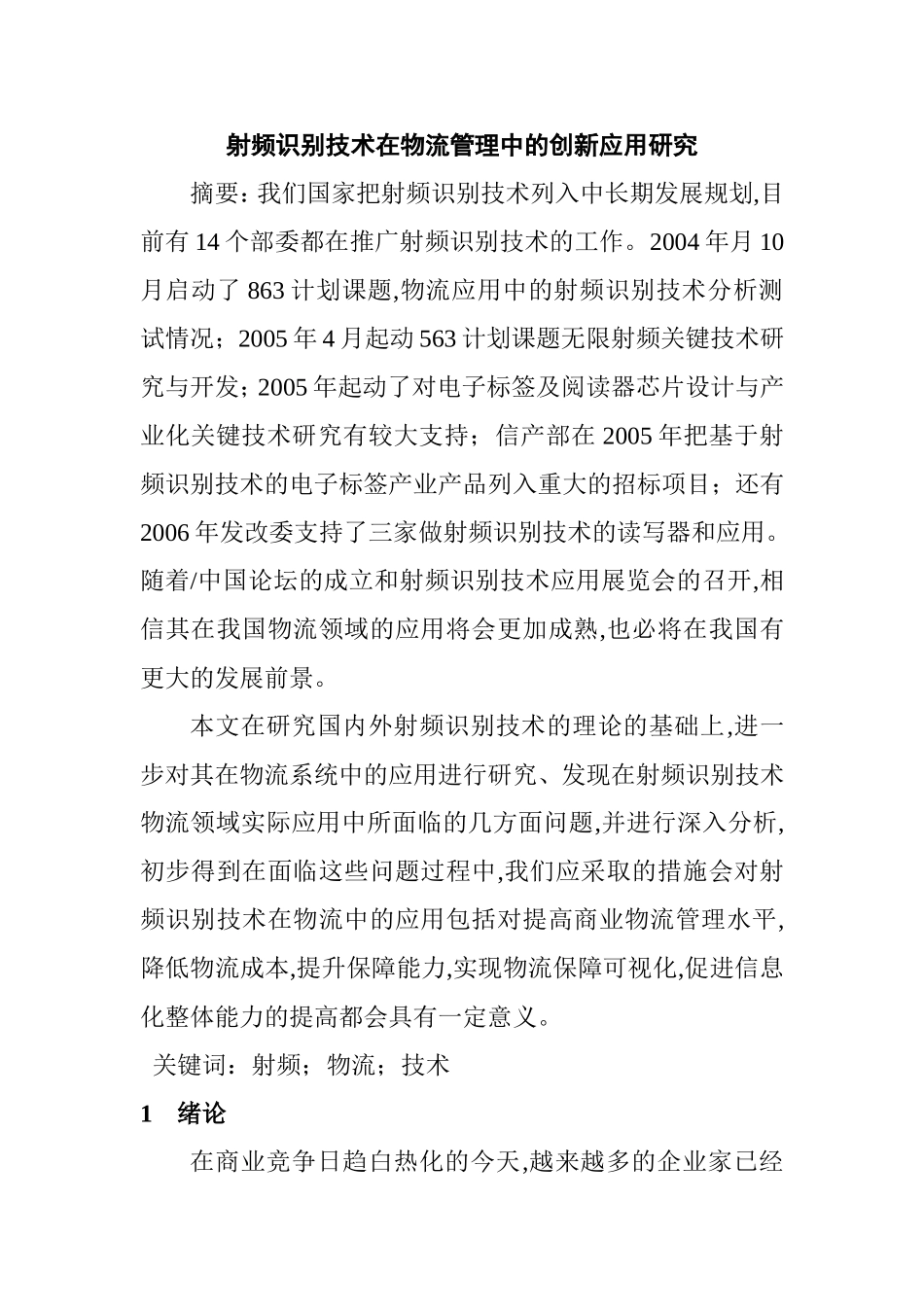 射频识别技术在物流管理中的创新应用研究

摘要：我们国家把射频识别技术列入中长期发展规划,目前有 14 个部委都在推广射频识别技术的工作。2004 年月 10 月启动了 863 计划课题,物流应用中的射频识别技术分析测试情况；2005 年 4 月起动 563 计划课题无限射频关键技术研究与开发；2005 年起动了对电子标签及阅读器芯片设计与产业化关键技术研究有较大支持；信产部在 2005 年把基于射频识别技术的电子标签产业产品列入重大的招标项目；还有 2006 年发改委支持了三家做射频识别技术的读写器和应用。随着/中国论坛的成立和射频识别技术应用展览会的召开,相信其在我国物流领域的应用将会更加成熟,也必将在我国有更大的发展前景。

本文在研究国内外射频识别技术的理论的基础上,进一步对其在物流系统中的应用进行研究、发现在射频识别技术物流领域实际应用中所面临的几方面问题,并进行深入分析,初步得到在面临这些问题过程中,我们应采取的措施会对射频识别技术在物流中的应用包括对提高商业物流管理水平,降低物流成本,提升保障能力,实现物流保障可视化,促进信息化整体能力的提高都会具有一定意义。

关键词：射频；物流；技术

1 绪论

在商业竞争日趋白热化的今天,越来越多的企业家已经